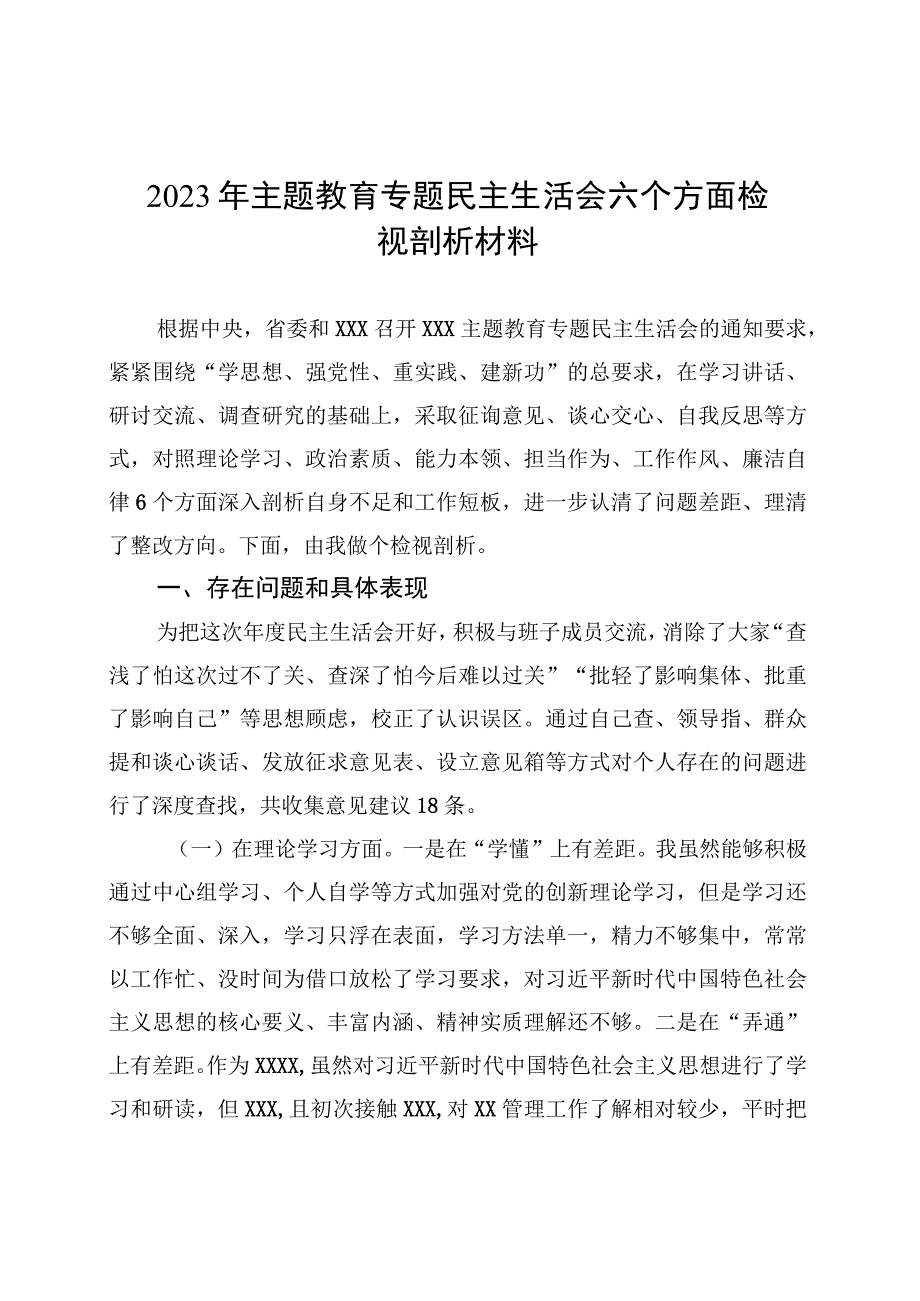 2023年主题教育专题民主生活会六个方面检视剖析材料

根据中央，省委和XXX召开XXX主题教育专题民主生活会的通知要求，紧紧围绕“学思想、强党性、重实践、建新功”的总要求，在学习讲话、研讨交流、调查研究的基础上，采取征询意见、谈心交心、自我反思等方式，对照理论学习、政治素质、能力本领、担当作为、工作作风、廉洁自律6个方面深入剖析自身不足和工作短板，进一步认清了问题差距、理清了整改方向。下面，由我做个检视剖析。

一、存在问题和具体表现

为把这次年度民主生活会开好，积极与班子成员交流，消除了大家“查浅了怕这次过不了关、查深了怕今后难以过关”“批轻了影响集体、批重了影响自己”等思想顾虑，校正了认识误区。通过自己查、领导指、群众提和谈心谈话、发放征求意见表、设立意见箱等方式对个人存在的问题进行了深度查找，共收集意见建议18条。

（一）在理论学习方面。一是在“学懂”上有差距。我虽然能够积极通过中心组学习、个人自学等方式加强对党的创新理论学习，但是学习还不够全面、深入，学习只浮在表面，学习方法单一，精力不够集中，常常以工作忙、没时间为借口放松了学习要求，对习近平新时代中国特色社会主义思想的核心要义、丰富内涵、精神实质理解还不够。二是在“弄通”上有差距。作为XXXX,虽然对习近平新时代中国特色社会主义思想进行了学习和研读，但XXX,且初次接触XXX,对XX管理工作了解相对较少，平时把